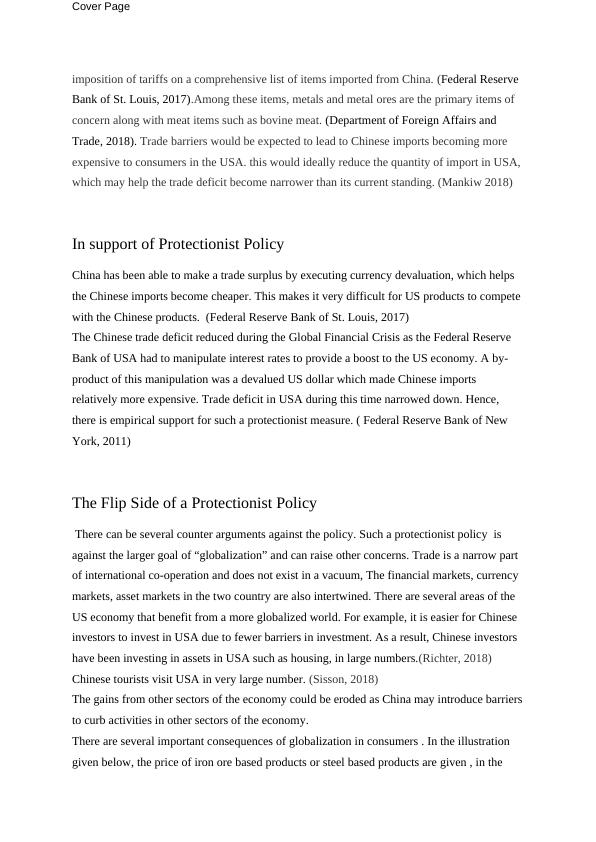 Cover Page

imposition of tariffs on a comprehensive list of items imported from China. (Federal Reserve Bank of St. Louis, 2017).Among these items, metals and metal ores are the primary items of concern along with meat items such as bovine meat. (Department of Foreign Affairs and Trade, 2018). Trade barriers would be expected to lead to Chinese imports becoming more expensive to consumers in the USA. this would ideally reduce the quantity of import in USA, which may help the trade deficit become narrower than its current standing. (Mankiw 2018)

In support of Protectionist Policy

China has been able to make a trade surplus by executing currency devaluation, which helps the Chinese imports become cheaper. This makes it very difficult for US products to compete with the Chinese products. (Federal Reserve Bank of St. Louis, 2017)
The Chinese trade deficit reduced during the Global Financial Crisis as the Federal Reserve Bank of USA had to manipulate interest rates to provide a boost to the US economy. A by-product of this manipulation was a devalued US dollar which made Chinese imports relatively more expensive. Trade deficit in USA during this time narrowed down. Hence, there is empirical support for such a protectionist measure. ( Federal Reserve Bank of New York, 2011)

The Flip Side of a Protectionist Policy

There can be several counter arguments against the policy. Such a protectionist policy is against the larger goal of “globalization” and can raise other concerns. Trade is a narrow part of international co-operation and does not exist in a vacuum, The financial markets, currency markets, asset markets in the two country are also intertwined. There are several areas of the US economy that benefit from a more globalized world. For example, it is easier for Chinese investors to invest in USA due to fewer barriers in investment. As a result, Chinese investors have been investing in assets in USA such as housing, in large numbers.(Richter, 2018)
Chinese tourists visit USA in very large number. (Sisson, 2018)
The gains from other sectors of the economy could be eroded as China may introduce barriers to curb activities in other sectors of the economy.
There are several important consequences of globalization in consumers . In the illustration given below, the price of iron ore based products or steel based products are given , in the